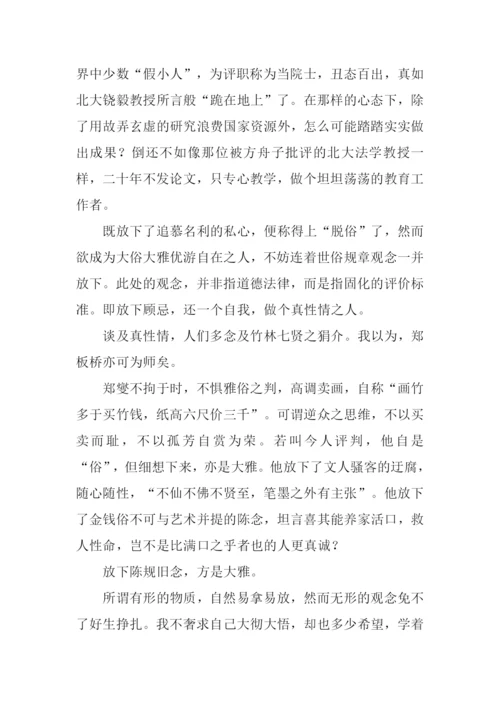 界中少数“假小人”，为评职称为当院士，丑态百出，真如北大饶毅教授所言般“跪在地上”了。在那样的心态下，除了用故弄玄虚的研究浪费国家资源外，怎么可能踏踏实实做出成果？倒还不如像那位被方舟子批评的北大法学教授一样，二十年不发论文，只专心教学，做个坦坦荡荡的教育工作者。

既放下了追慕名利的私心，便称得上“脱俗”了，然而欲成为大俗大雅优游自在之人，不妨连着世俗规章观念一并放下。此处的观念，并非指道德法律，而是指固化的评价标准。即放下顾忌，还一个自我，做个真性情之人。

谈及真性情，人们多念及竹林七贤之狷介。我以为，郑板桥亦可为师矣。

郑燮不拘于时，不惧雅俗之判，高调卖画，自称“画竹多于买竹钱，纸高六尺价三千”。可谓逆众之思维，不以买卖而耻，不以孤芳自赏为荣。若叫今人评判，他自是“俗”，但细想下来，亦是大雅。他放下了文人骚客的迂腐，随心随性，“不仙不佛不贤至，笔墨之外有主张”。他放下了金钱俗不可与艺术并提的陈念，坦言喜其能养家活口，救人性命，岂不是比满口之乎者也的人更真诚？

放下陈规旧念，方是大雅。

所谓有形的物质，自然易拿易放，然而无形的观念免不了好生挣扎。我不奢求自己大彻大悟，却也多少希望，学着